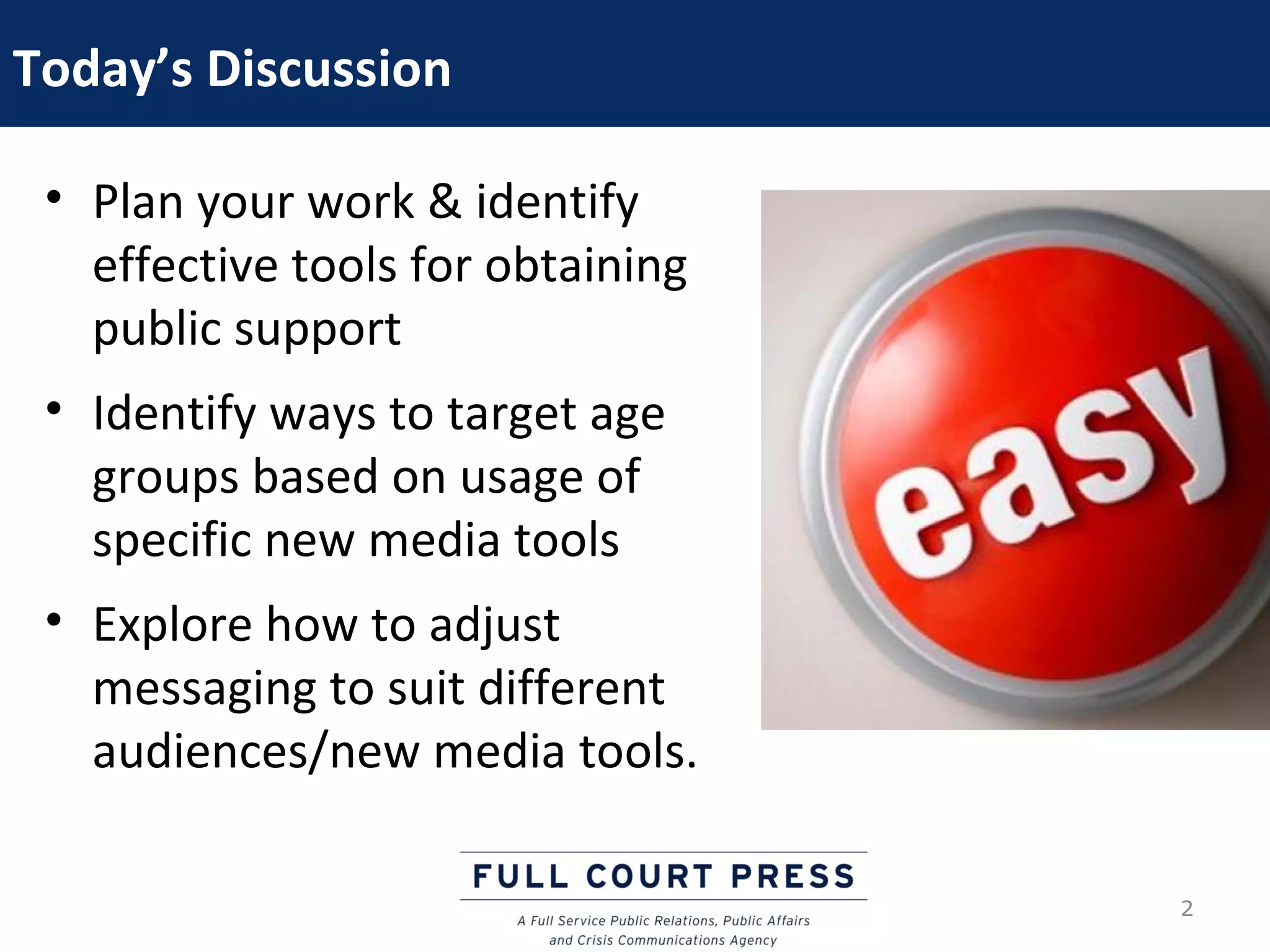 Today's Discussion

• Plan your work & identify effective tools for obtaining public support

• Identify ways to target age groups based on usage of specific new media tools

• Explore how to adjust messaging to suit different audiences/new media tools.

easy

FULL COURT PRESS

A Full Service Public Relations, Public Affairs and Crisis Communications Agency

2